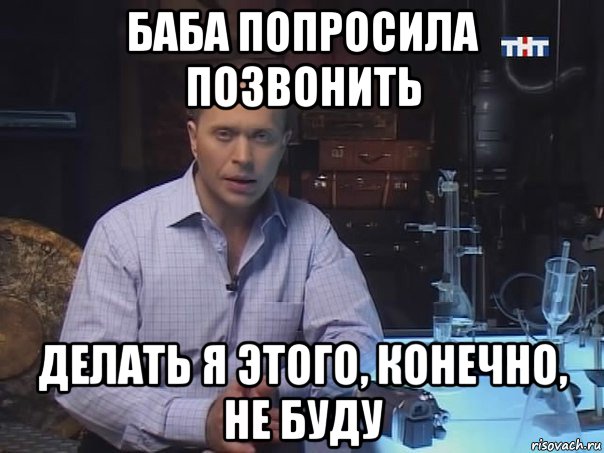 БАБА ПОПРОСИЛА ПОЗВОНИТЬ

ТНТ

ДЕЛАТЬ Я ЭТОГО, КОНЕЧНО, НЕ БУДУ

risovach.ru